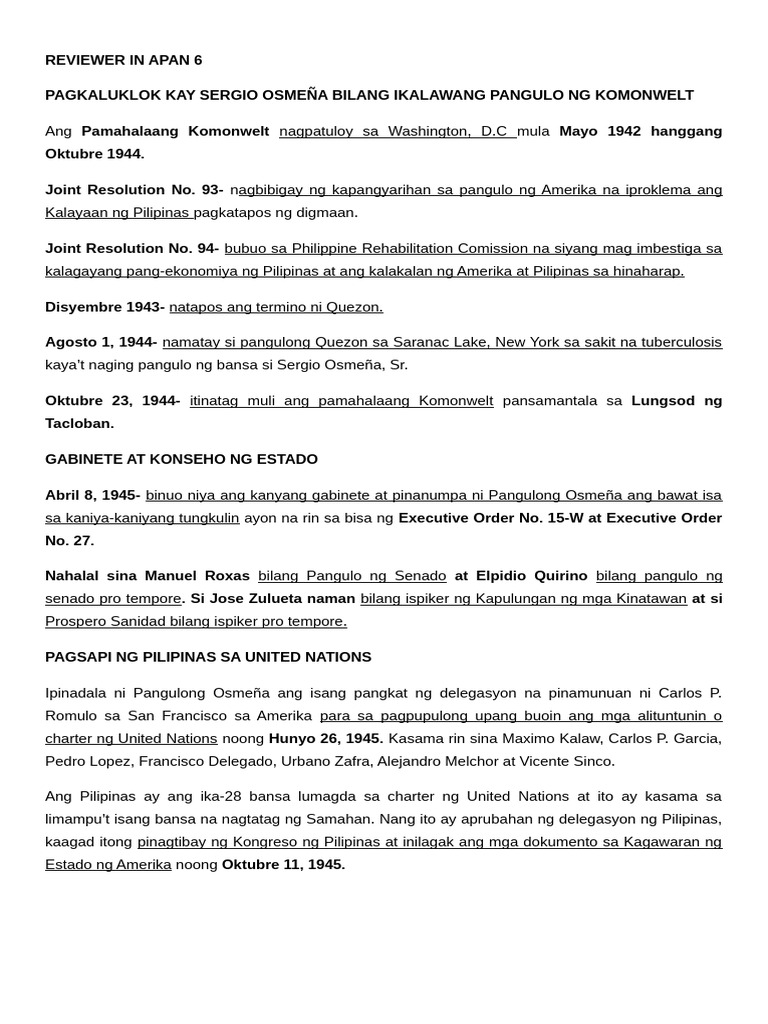 REVIEWER IN APAN 6

PAGKALUKLOK KAY SERGIO OSMEÑA BILANG IKALAWANG PANGULO NG KOMONWELT

Ang Pamahalaang Komonwelt nagpatuloy sa Washington, D.C mula Mayo 1942 hanggang Oktubre 1944.

Joint Resolution No. 93- nagbibigay ng kapangyarihan sa pangulo ng Amerika na iproklema ang Kalayaan ng Pilipinas pagkatapos ng digmaan.

Joint Resolution No. 94- bubuo sa Philippine Rehabilitation Comission na siyang mag imbestiga sa kalagayang pang-ekonomiya ng Pilipinas at ang kalakalan ng Amerika at Pilipinas sa hinaharap.

Disyembre 1943- natapos ang termino ni Quezon.

Agosto 1, 1944- namatay si pangulong Quezon sa Saranac Lake, New York sa sakit na tuberculosis kaya't naging pangulo ng bansa si Sergio Osmeña, Sr.

Oktubre 23, 1944- itinatag muli ang pamahalaang Komonwelt pansamantala sa Lungsod ng Tacloban.

GABINETE AT KONSEHO NG ESTADO

Abril 8, 1945- binuo niya ang kanyang gabinete at pinanumpa ni Pangulong Osmeña ang bawat isa sa kaniya-kaniyang tungkulin ayon na rin sa bisa ng Executive Order No. 15-W at Executive Order No. 27.

Nahalal sina Manuel Roxas bilang Pangulo ng Senado at Elpidio Quirino bilang pangulo ng senado pro tempore. Si Jose Zulueta naman bilang ispiker ng Kapulungan ng mga Kinatawan at si Prospero Sanidad bilang ispiker pro tempore.

PAGSAPI NG PILIPINAS SA UNITED NATIONS

Ipinadala ni Pangulong Osmeña ang isang pangkat ng delegasyon na pinamunuan ni Carlos P. Romulo sa San Francisco sa Amerika para sa pagpupulong upang buoin ang mga alituntunin o charter ng United Nations noong Hunyo 26, 1945. Kasama rin sina Maximo Kalaw, Carlos P. Garcia, Pedro Lopez, Francisco Delegado, Urbano Zafra, Alejandro Melchor at Vicente Sinco.

Ang Pilipinas ay ang ika-28 bansa lumagda sa charter ng United Nations at ito ay kasama sa limampu't isang bansa na nagtatag ng Samahan. Nang ito ay aprubahan ng delegasyon ng Pilipinas, kaagad itong pinagtibay ng Kongreso ng Pilipinas at inilagak ang mga dokumento sa Kagawaran ng Estado ng Amerika noong Oktubre 11, 1945.